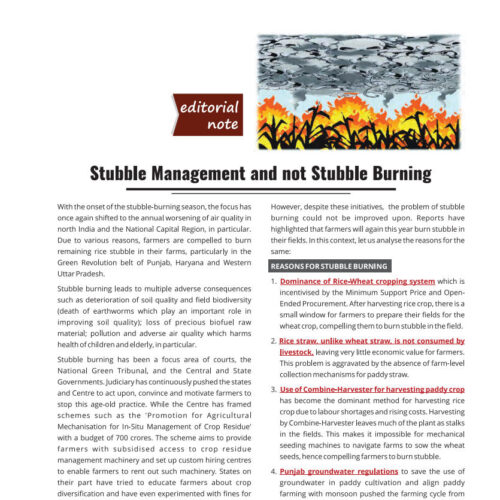 editorial note

Stubble Management and not Stubble Burning

With the onset of the stubble-burning season, the focus has once again shifted to the annual worsening of air quality in north India and the National Capital Region, in particular. Due to various reasons, farmers are compelled to burn remaining rice stubble in their farms, particularly in the Green Revolution belt of Punjab, Haryana and Western Uttar Pradesh.

Stubble burning leads to multiple adverse consequences such as deterioration of soil quality and field biodiversity (death of earthworms which play an important role in improving soil quality); loss of precious biofuel raw material; pollution and adverse air quality which harms health of children and elderly, in particular.

Stubble burning has been a focus area of courts, the National Green Tribunal, and the Central and State Governments. Judiciary has continuously pushed the states and Centre to act upon, convince and motivate farmers to stop this age-old practice. While the Centre has framed schemes such as the 'Promotion for Agricultural Mechanisation for In-Situ Management of Crop Residue' with a budget of 700 crores. The scheme aims to provide farmers with subsidised access to crop residue management machinery and set up custom hiring centres to enable farmers to rent out such machinery. States on their part have tried to educate farmers about crop diversification and have even experimented with fines for

However, despite these initiatives, the problem of stubble burning could not be improved upon. Reports have highlighted that farmers will again this year burn stubble in their fields. In this context, let us analyse the reasons for the same:

REASONS FOR STUBBLE BURNING

1. Dominance of Rice-Wheat cropping system which is incentivised by the Minimum Support Price and Open-Ended Procurement. After harvesting rice crop, there is a small window for farmers to prepare their fields for the wheat crop, compelling them to burn stubble in the field.

2. Rice straw, unlike wheat straw, is not consumed by livestock, leaving very little economic value for farmers. This problem is aggravated by the absence of farm-level collection mechanisms for paddy straw.

3. Use of Combine-Harvester for harvesting paddy crop has become the dominant method for harvesting rice crop due to labour shortages and rising costs. Harvesting by Combine-Harvester leaves much of the plant as stalks in the fields. This makes it impossible for mechanical seeding machines to navigate farms to sow the wheat seeds, hence compelling farmers to burn stubble.

4. Punjab groundwater regulations to save the use of groundwater in paddy cultivation and align paddy farming with monsoon pushed the farming cycle from